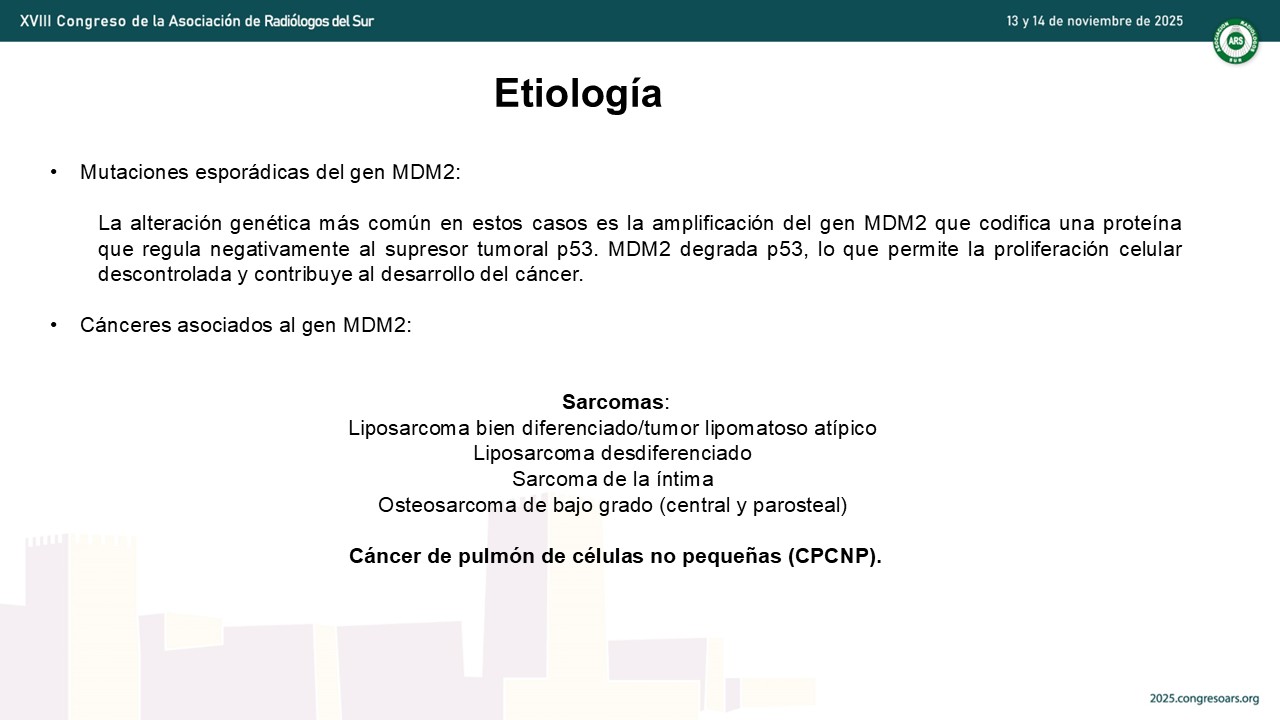 XVIII Congreso de la Asociación de Radiólogos del Sur

13 y 14 de noviembre de 2025

ARS

Etiología

• Mutaciones esporádicas del gen MDM2:

La alteración genética más común en estos casos es la amplificación del gen MDM2 que codifica una proteína que regula negativamente al supresor tumoral p53. MDM2 degrada p53, lo que permite la proliferación celular descontrolada y contribuye al desarrollo del cáncer.

• Cánceres asociados al gen MDM2:

Sarcomas:
Liposarcoma bien diferenciado/tumor lipomatoso atípico
Liposarcoma desdiferenciado
Sarcoma de la íntima
Osteosarcoma de bajo grado (central y parosteal)

Cáncer de pulmón de células no pequeñas (CPCNP).

2025.congresoars.org